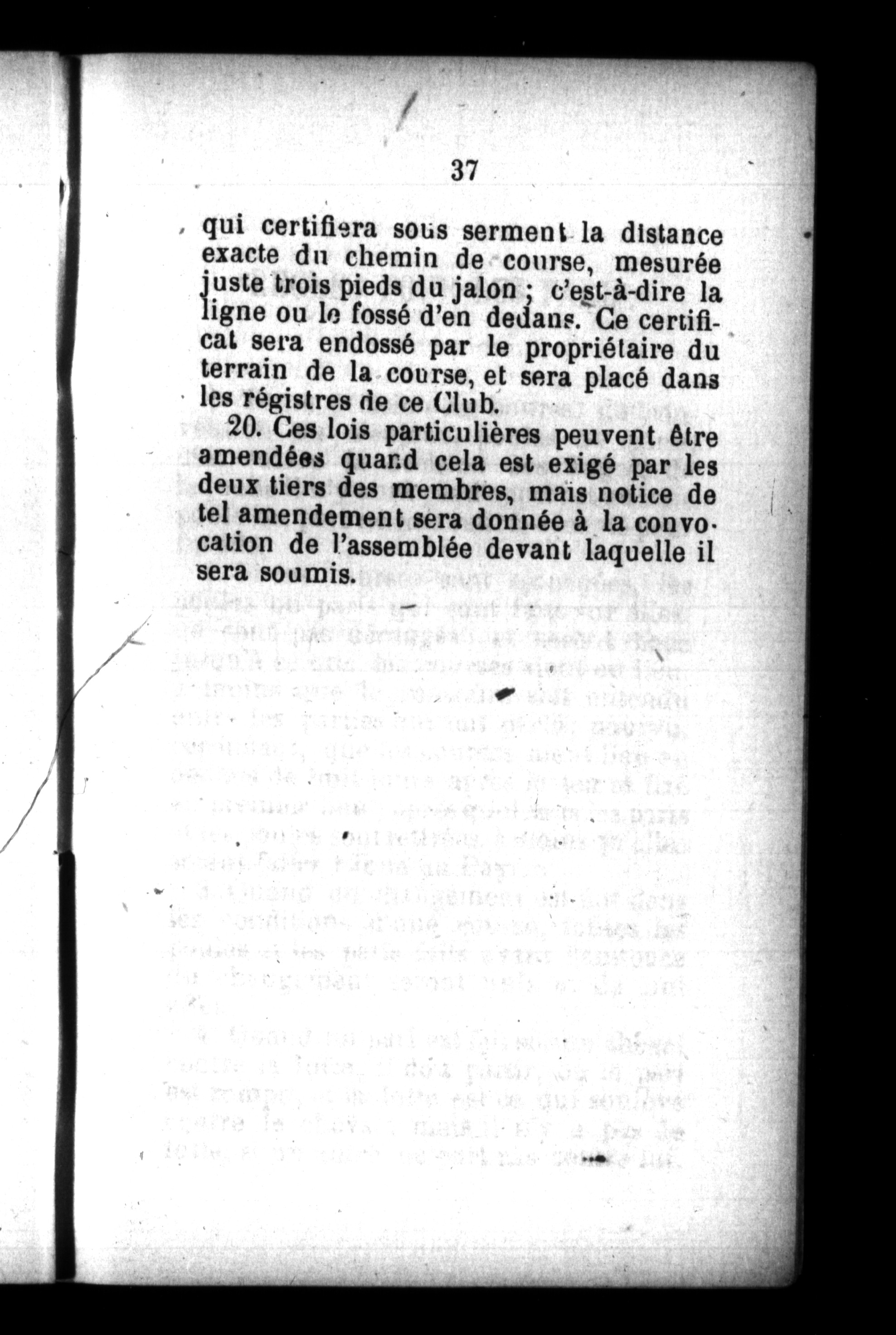 37

qui certifiera sous serment la distance exacte du chemin de course, mesurée juste trois pieds du jalon ; c'est-à-dire la ligne ou le fossé d'en dedans. Ce certificat sera endossé par le propriétaire du terrain de la course, et sera placé dans les régistres de ce Club.

20. Ces lois particulières peuvent être amendées quand cela est exigé par les deux tiers des membres, mais notice de tel amendement sera donnée à la convocation de l'assemblée devant laquelle il sera soumis.